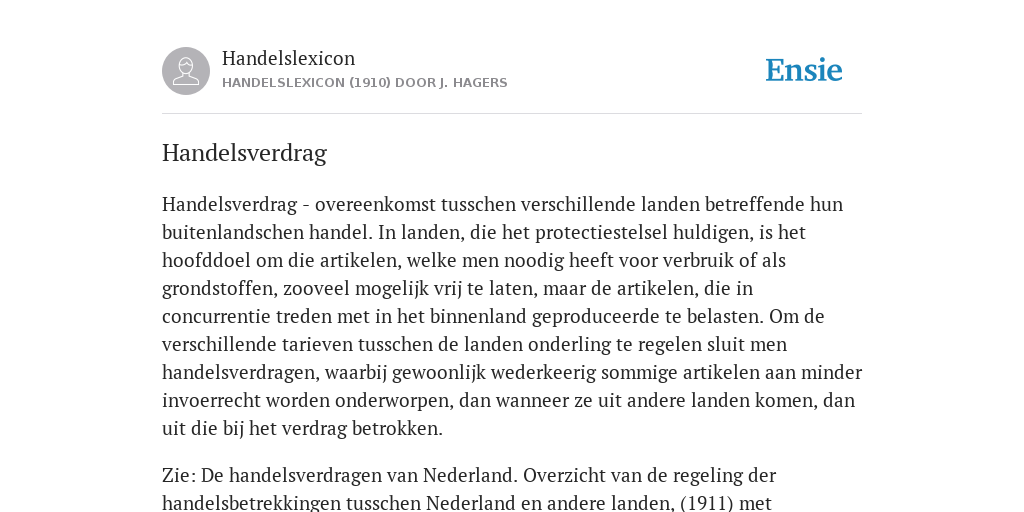 Handelslexicon
HANDELSLEXICON (1910) DOOR J. HAGERS

Ensie

Handelsverdrag

Handelsverdrag - overeenkomst tusschen verschillende landen betreffende hun buitenlandschen handel. In landen, die het protectiestelsel huldigen, is het hoofddoel om die artikelen, welke men noodig heeft voor verbruik of als grondstoffen, zooveel mogelijk vrij te laten, maar de artikelen, die in concurrentie treden met in het binnenland geproduceerde te belasten. Om de verschillende tarieven tusschen de landen onderling te regelen sluit men handelsverdragen, waarbij gewoonlijk wederkeerig sommige artikelen aan minder invoerrecht worden onderworpen, dan wanneer ze uit andere landen komen, dan uit die bij het verdrag betrokken.

Zie: De handelsverdragen van Nederland. Overzicht van de regeling der handelsbetrekkingen tusschen Nederland en andere landen, (1911) met